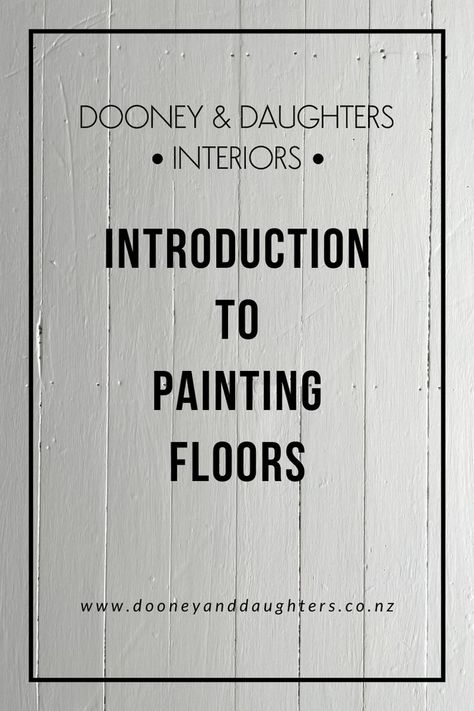 DOONEY & DAUGHTERS
• INTERIORS •

INTRODUCTION
TO
PAINTING
FLOORS

www.dooneyanddaughters.co.nz